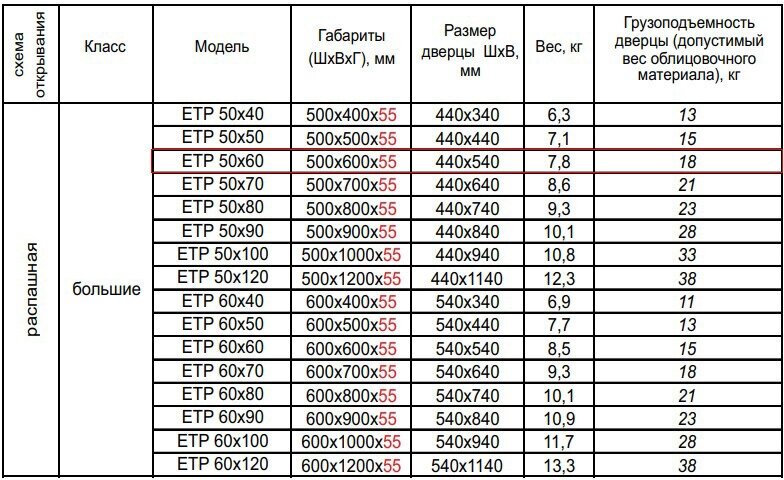 | схема открывания | Класс | Модель | Габариты (ШхВхГ), мм | Размер дверцы ШхВ, мм | Вес, кг | Грузоподъемность дверцы (допустимый вес облицовочного материала), кг |
|---|---|---|---|---|---|---|
| распашная | большие | ETP 50x40 | 500x400x55 | 440x340 | 6,3 | 13 |
| | | ETP 50x50 | 500x500x55 | 440x440 | 7,1 | 15 |
| | | ETP 50x60 | 500x600x55 | 440x540 | 7,8 | 18 |
| | | ETP 50x70 | 500x700x55 | 440x640 | 8,6 | 21 |
| | | ETP 50x80 | 500x800x55 | 440x740 | 9,3 | 23 |
| | | ETP 50x90 | 500x900x55 | 440x840 | 10,1 | 28 |
| | | ETP 50x100 | 500x1000x55 | 440x940 | 10,8 | 33 |
| | | ETP 50x120 | 500x1200x55 | 440x1140 | 12,3 | 38 |
| | | ETP 60x40 | 600x400x55 | 540x340 | 6,9 | 11 |
| | | ETP 60x50 | 600x500x55 | 540x440 | 7,7 | 13 |
| | | ETP 60x60 | 600x600x55 | 540x540 | 8,5 | 15 |
| | | ETP 60x70 | 600x700x55 | 540x640 | 9,3 | 18 |
| | | ETP 60x80 | 600x800x55 | 540x740 | 10,1 | 21 |
| | | ETP 60x90 | 600x900x55 | 540x840 | 10,9 | 23 |
| | | ETP 60x100 | 600x1000x55 | 540x940 | 11,7 | 28 |
| | | ETP 60x120 | 600x1200x55 | 540x1140 | 13,3 | 38 |